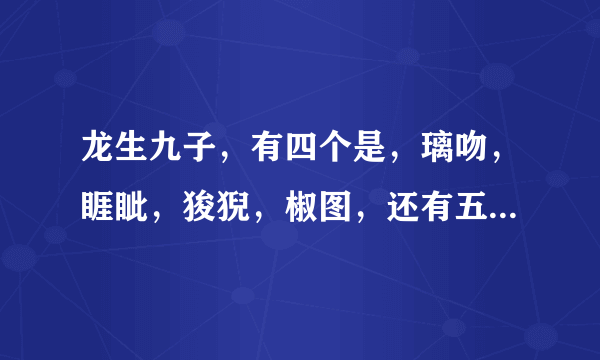 龙生九子，有四个是，璃吻，睚眦，狻猊，椒图，还有五...